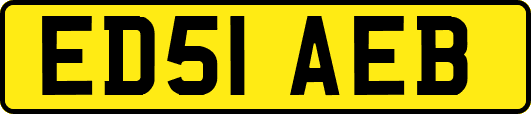 ED51 AEB